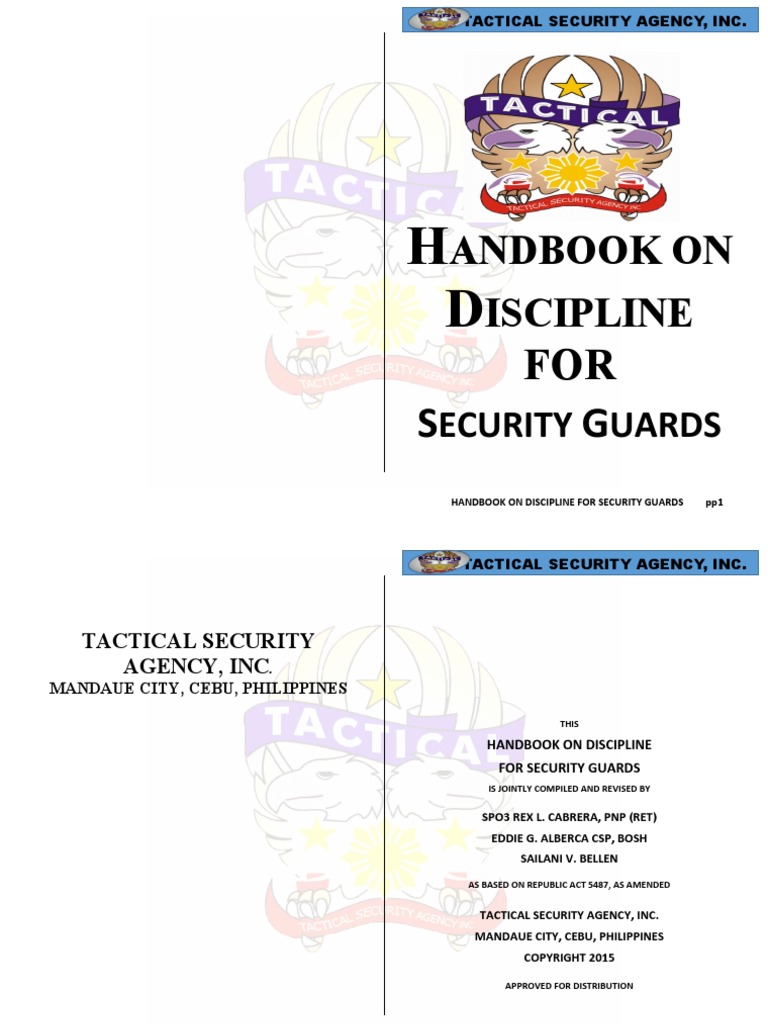 TACTICAL SECURITY AGENCY, INC.

TACTICAL

TACTICAL SECURITY AGENCY INC

HANDBOOK ON DISCIPLINE FOR SECURITY GUARDS

HANDBOOK ON DISCIPLINE FOR SECURITY GUARDS pp1

TACTICAL SECURITY AGENCY, INC.

TACTICAL SECURITY AGENCY, INC.
MANDAUE CITY, CEBU, PHILIPPINES

THIS
HANDBOOK ON DISCIPLINE
FOR SECURITY GUARDS
IS JOINTLY COMPILED AND REVISED BY

SPO3 REX L. CABRERA, PNP (RET)
EDDIE G. ALBERCA CSP, BOSH
SAILANI V. BELLEN

AS BASED ON REPUBLIC ACT 5487, AS AMENDED

TACTICAL SECURITY AGENCY, INC.
MANDAUE CITY, CEBU, PHILIPPINES
COPYRIGHT 2015

APPROVED FOR DISTRIBUTION